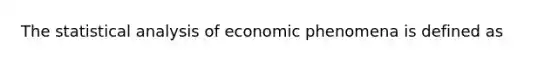 The statistical analysis of economic phenomena is defined as